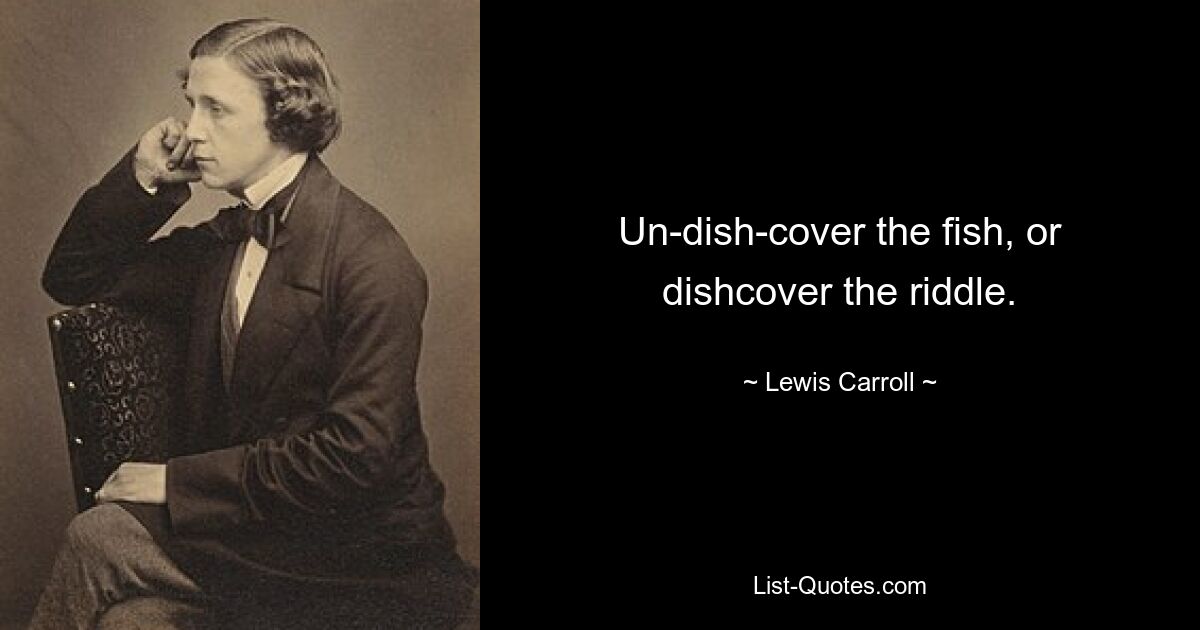 Un-dish-cover the fish, or dishcover the riddle.

~ Lewis Carroll ~

List-Quotes.com